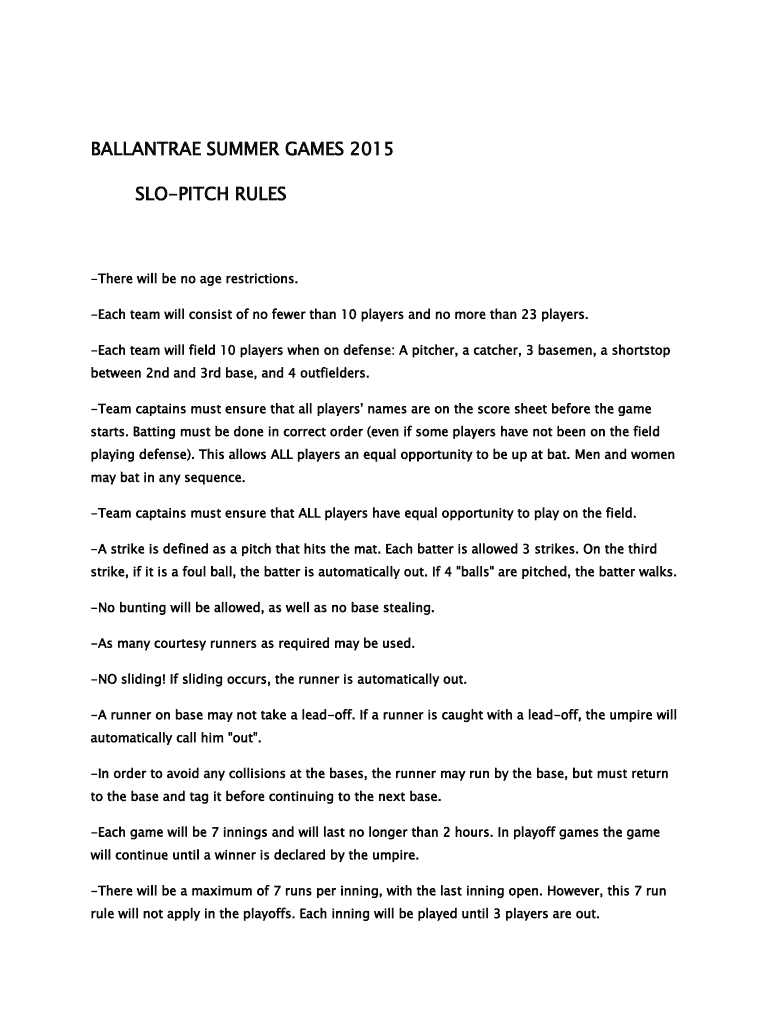 BALLANTRAE SUMMER GAMES 2015

SLO-PITCH RULES

-There will be no age restrictions.

-Each team will consist of no fewer than 10 players and no more than 23 players.

-Each team will field 10 players when on defense: A pitcher, a catcher, 3 basemen, a shortstop between 2nd and 3rd base, and 4 outfielders.

-Team captains must ensure that all players' names are on the score sheet before the game starts. Batting must be done in correct order (even if some players have not been on the field playing defense). This allows ALL players an equal opportunity to be up at bat. Men and women may bat in any sequence.

-Team captains must ensure that ALL players have equal opportunity to play on the field.

-A strike is defined as a pitch that hits the mat. Each batter is allowed 3 strikes. On the third strike, if it is a foul ball, the batter is automatically out. If 4 "balls" are pitched, the batter walks.

-No bunting will be allowed, as well as no base stealing.

-As many courtesy runners as required may be used.

-NO sliding! If sliding occurs, the runner is automatically out.

-A runner on base may not take a lead-off. If a runner is caught with a lead-off, the umpire will automatically call him "out".

-In order to avoid any collisions at the bases, the runner may run by the base, but must return to the base and tag it before continuing to the next base.

-Each game will be 7 innings and will last no longer than 2 hours. In playoff games the game will continue until a winner is declared by the umpire.

-There will be a maximum of 7 runs per inning, with the last inning open. However, this 7 run rule will not apply in the playoffs. Each inning will be played until 3 players are out.